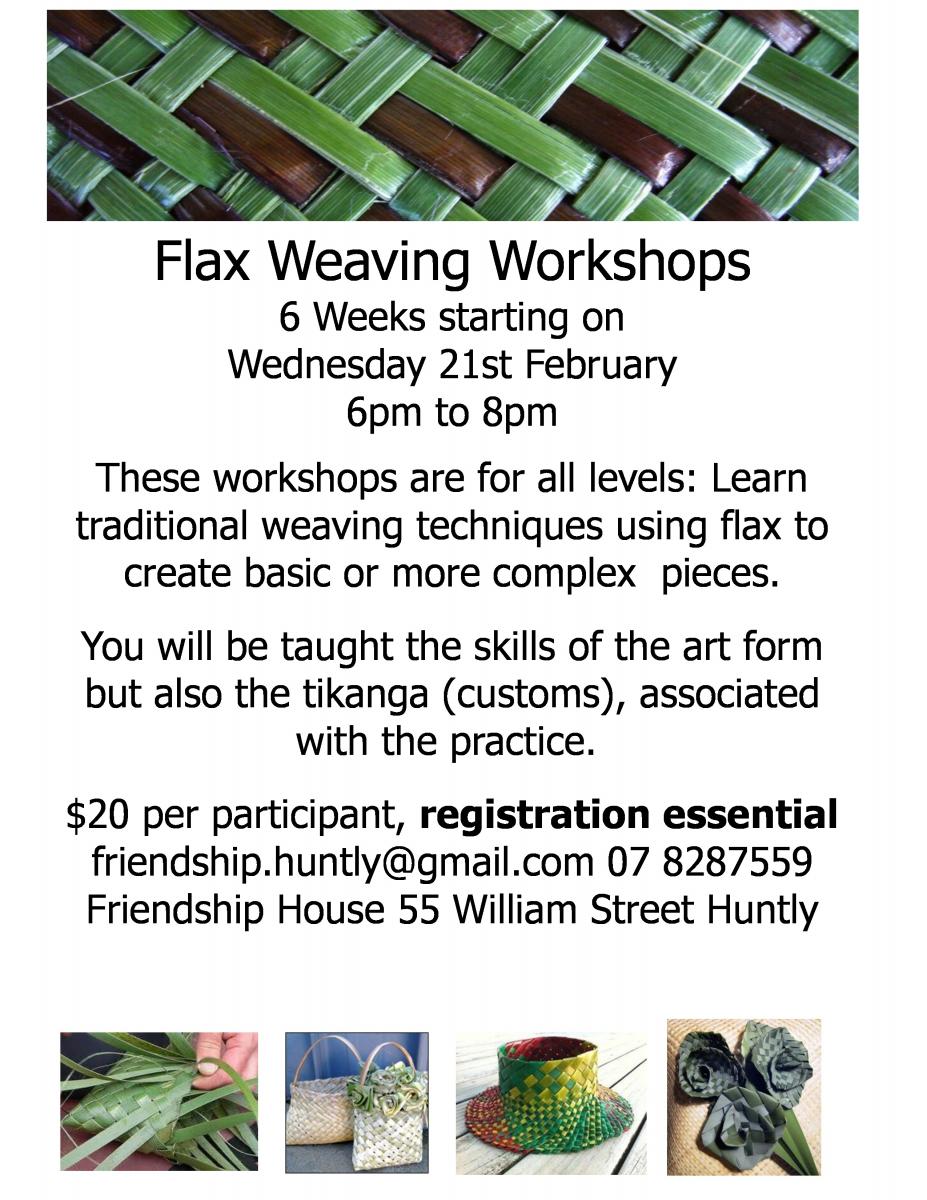 Flax Weaving Workshops
6 Weeks starting on
Wednesday 21st February
6pm to 8pm

These workshops are for all levels: Learn traditional weaving techniques using flax to create basic or more complex pieces.

You will be taught the skills of the art form but also the tikanga (customs), associated with the practice.

$20 per participant, registration essential
friendship.huntly@gmail.com 07 8287559
Friendship House 55 William Street Huntly